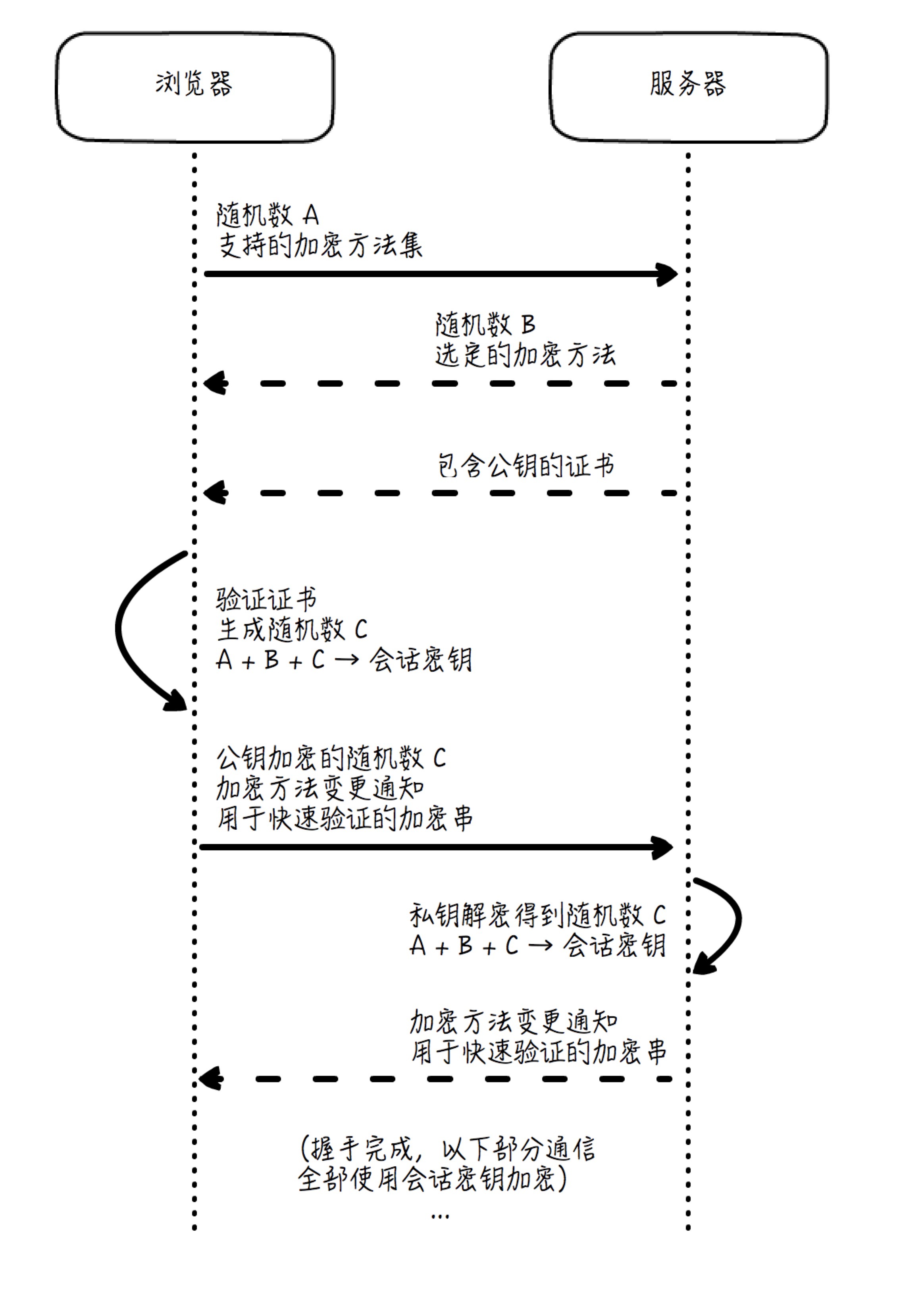 浏览器

服务器

随机数 A
支持的加密方法集

随机数 B
选定的加密方法

包含公钥的证书

验证证书
生成随机数 C
A + B + C → 会话密钥

公钥加密的随机数 C
加密方法变更通知
用于快速验证的加密串

私钥解密得到随机数 C
A + B + C → 会话密钥

加密方法变更通知
用于快速验证的加密串

(握手完成，以下部分通信
全部使用会话密钥加密)
...